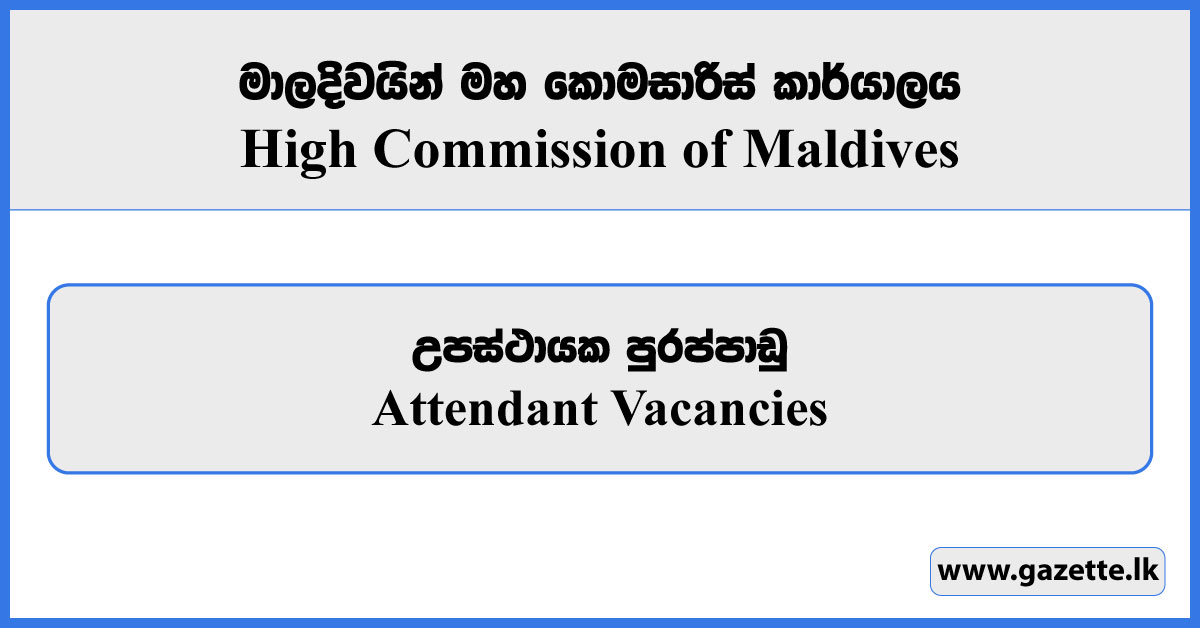 මාලදිවයින් මහ කොමසාරිස් කාර්යාලය
High Commission of Maldives

උපස්ථායක පුරප්පාඩු
Attendant Vacancies

www.gazette.lk